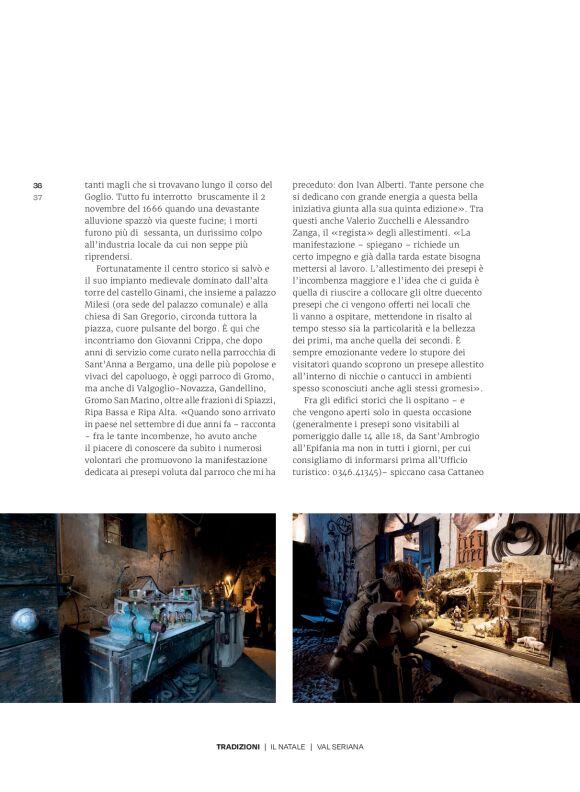 36
37

tanti magli che si trovavano lungo il corso del Goglio. Tutto fu interrotto bruscamente il 2 novembre del 1666 quando una devastante alluvione spazzò via queste fucine; i morti furono più di sessanta, un durissimo colpo all'industria locale da cui non seppe più riprendersi.

Fortunatamente il centro storico si salvò e il suo impianto medievale dominato dall'alta torre del castello Ginami, che insieme a palazzo Milesi (ora sede del palazzo comunale) e alla chiesa di San Gregorio, circonda tuttora la piazza, cuore pulsante del borgo. È qui che incontriamo don Giovanni Crippa, che dopo anni di servizio come curato nella parrocchia di Sant'Anna a Bergamo, una delle più popolose e vivaci del capoluogo, è oggi parroco di Gromo, ma anche di Valgoglio-Novazza, Gandellino, Gromo San Marino, oltre alle frazioni di Spiazzi, Ripa Bassa e Ripa Alta. «Quando sono arrivato in paese nel settembre di due anni fa – racconta – fra le tante incombenze, ho avuto anche il piacere di conoscere da subito i numerosi volontari che promuovono la manifestazione dedicata ai presepi voluta dal parroco che mi ha preceduto: don Ivan Alberti. Tante persone che si dedicano con grande energia a questa bella iniziativa giunta alla sua quinta edizione». Tra questi anche Valerio Zucchelli e Alessandro Zanga, il «regista» degli allestimenti. «La manifestazione – spiegano – richiede un certo impegno e già dalla tarda estate bisogna mettersi al lavoro. L'allestimento dei presepi è l'incombenza maggiore e l'idea che ci guida è quella di riuscire a collocare gli oltre duecento presepi che ci vengono offerti nei locali che li vanno a ospitare, mettendone in risalto al tempo stesso sia la particolarità e la bellezza dei primi, ma anche quella dei secondi. È sempre emozionante vedere lo stupore dei visitatori quando scoprono un presepe allestito all'interno di nicchie o cantucci in ambienti spesso sconosciuti anche agli stessi gromesi».

Fra gli edifici storici che li ospitano – e che vengono aperti solo in questa occasione (generalmente i presepi sono visitabili al pomeriggio dalle 14 alle 18, da Sant'Ambrogio all'Epifania ma non in tutti i giorni, per cui consigliamo di informarsi prima all'Ufficio turistico: 0346.41345)– spiccano casa Cattaneo

TRADIZIONI | IL NATALE | VAL SERIANA